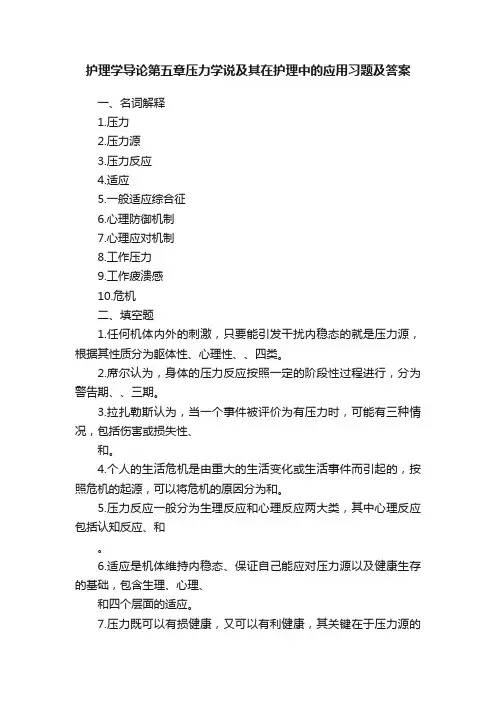 护理学导论第五章压力学说及其在护理中的应用习题及答案

一、名词解释

1.压力

2.压力源

3.压力反应

4.适应

5.一般适应综合征

6.心理防御机制

7.心理应对机制

8.工作压力

9.工作疲溃感

10.危机

二、填空题

1.任何机体内外的刺激，只要能引发干扰内稳态的就是压力源，根据其性质分为躯体性、心理性、、四类。

2.席尔认为，身体的压力反应按照一定的阶段性过程进行，分为警告期、、三期。

3.拉扎勒斯认为，当一个事件被评价为有压力时，可能有三种情况，包括伤害或损失性、

和。

4.个人的生活危机是由重大的生活变化或生活事件而引起的，按照危机的起源，可以将危机的原因分为和。

5.压力反应一般分为生理反应和心理反应两大类，其中心理反应包括认知反应、和

。

6.适应是机体维持内稳态、保证自己能应对压力源以及健康生存的基础，包含生理、心理、

和四个层面的适应。

7.压力既可以有损健康，又可以有利健康，其关键在于压力源的